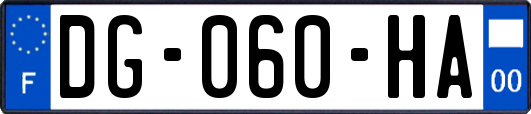 F
DG-060-HA
00